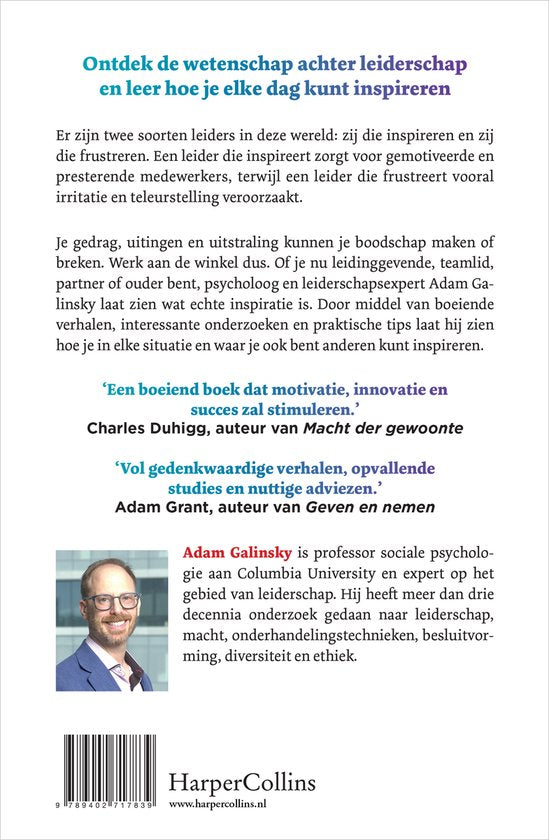 Ontdek de wetenschap achter leiderschap en leer hoe je elke dag kunt inspireren

Er zijn twee soorten leiders in deze wereld: zij die inspireren en zij die frustreren. Een leider die inspireert zorgt voor gemotiveerde en presterende medewerkers, terwijl een leider die frustreert vooral irritatie en teleurstelling veroorzaakt.

Je gedrag, uitingen en uitstraling kunnen je boodschap maken of breken. Werk aan de winkel dus. Of je nu leidinggevende, teamlid, partner of ouder bent, psycholoog en leiderschapsexpert Adam Galinsky laat zien wat echte inspiratie is. Door middel van boeiende verhalen, interessante onderzoeken en praktische tips laat hij zien hoe je in elke situatie en waar je ook bent anderen kunt inspireren.

'Een boeiend boek dat motivatie, innovatie en succes zal stimuleren.'
Charles Duhigg, auteur van Macht der gewoonte

'Vol gedenkwaardige verhalen, opvallende studies en nuttige adviezen.'
Adam Grant, auteur van Geven en nemen

Adam Galinsky is professor sociale psychologie aan Columbia University en expert op het gebied van leiderschap. Hij heeft meer dan drie decennia onderzoek gedaan naar leiderschap, macht, onderhandelingstechnieken, besluitvorming, diversiteit en ethiek.

9 789402 717839

HarperCollins
www.harpercollins.nl